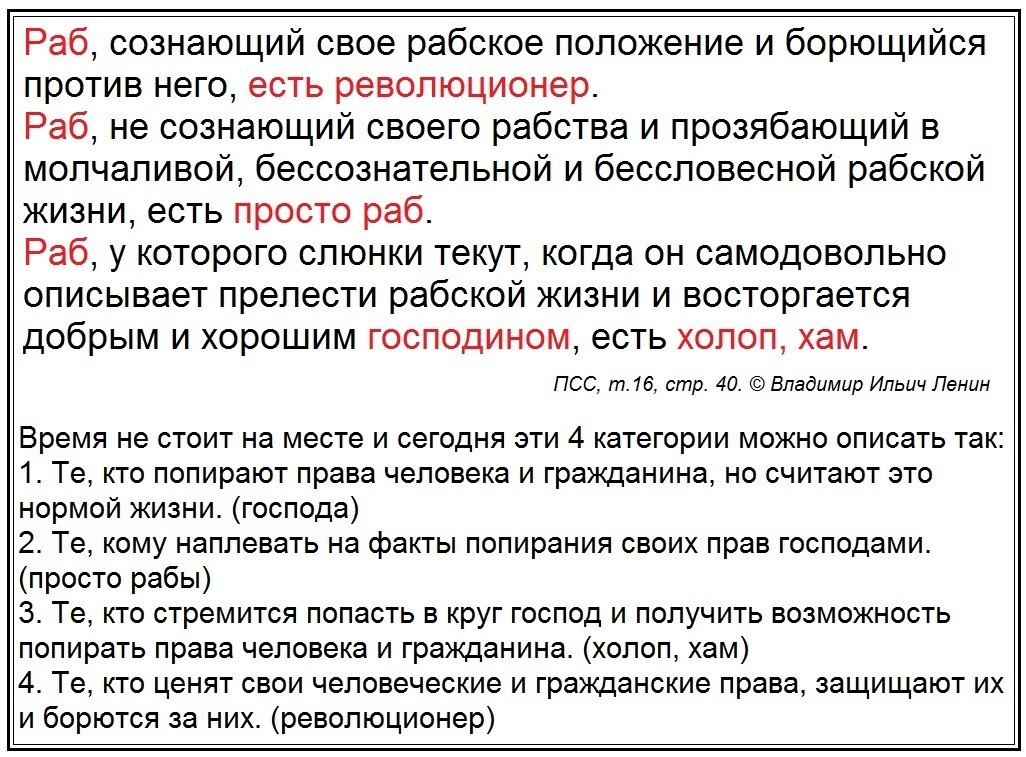 Раб, сознающий свое рабское положение и борющийся против него, есть революционер.
Раб, не сознающий своего рабства и прозябающий в молчаливой, бессознательной и бессловесной рабской жизни, есть просто раб.
Раб, у которого слюнки текут, когда он самодовольно описывает прелести рабской жизни и восторгается добрым и хорошим господином, есть холоп, хам.

ПСС, т.16, стр. 40. © Владимир Ильич Ленин

Время не стоит на месте и сегодня эти 4 категории можно описать так:
1. Те, кто попирают права человека и гражданина, но считают это нормой жизни. (господа)
2. Те, кому наплевать на факты попирания своих прав господами. (просто рабы)
3. Те, кто стремится попасть в круг господ и получить возможность попирать права человека и гражданина. (холоп, хам)
4. Те, кто ценят свои человеческие и гражданские права, защищают их и борются за них. (революционер)